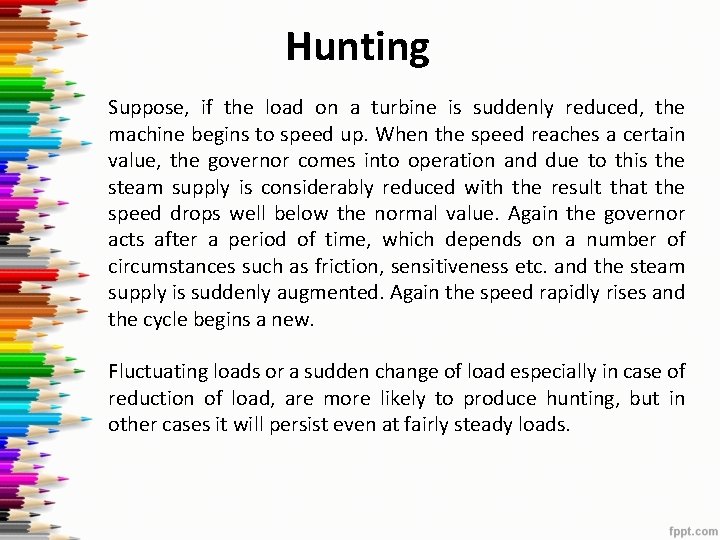 Hunting

Suppose, if the load on a turbine is suddenly reduced, the machine begins to speed up. When the speed reaches a certain value, the governor comes into operation and due to this the steam supply is considerably reduced with the result that the speed drops well below the normal value. Again the governor acts after a period of time, which depends on a number of circumstances such as friction, sensitiveness etc. and the steam supply is suddenly augmented. Again the speed rapidly rises and the cycle begins a new.

Fluctuating loads or a sudden change of load especially in case of reduction of load, are more likely to produce hunting, but in other cases it will persist even at fairly steady loads.

fppt.com